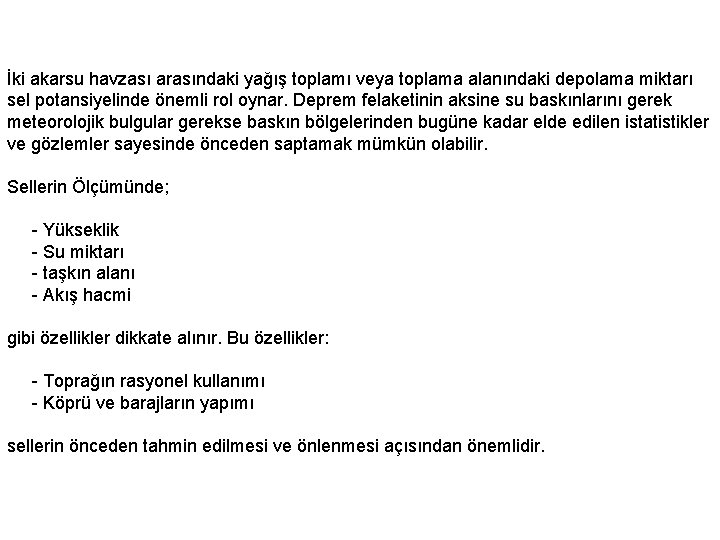 İki akarsu havzası arasındaki yağış toplamı veya toplama alanındaki depolama miktarı sel potansiyelinde önemli rol oynar. Deprem felaketinin aksine su baskınlarını gerek meteorolojik bulgular gerekse baskın bölgelerinden bugüne kadar elde edilen istatistikler ve gözlemler sayesinde önceden saptamak mümkün olabilir.

Sellerin Ölçümünde;

- Yükseklik
- Su miktarı
- taşkın alanı
- Akış hacmi

gibi özellikler dikkate alınır. Bu özellikler:

- Toprağın rasyonel kullanımı
- Köprü ve barajların yapımı

sellerin önceden tahmin edilmesi ve önlenmesi açısından önemlidir.